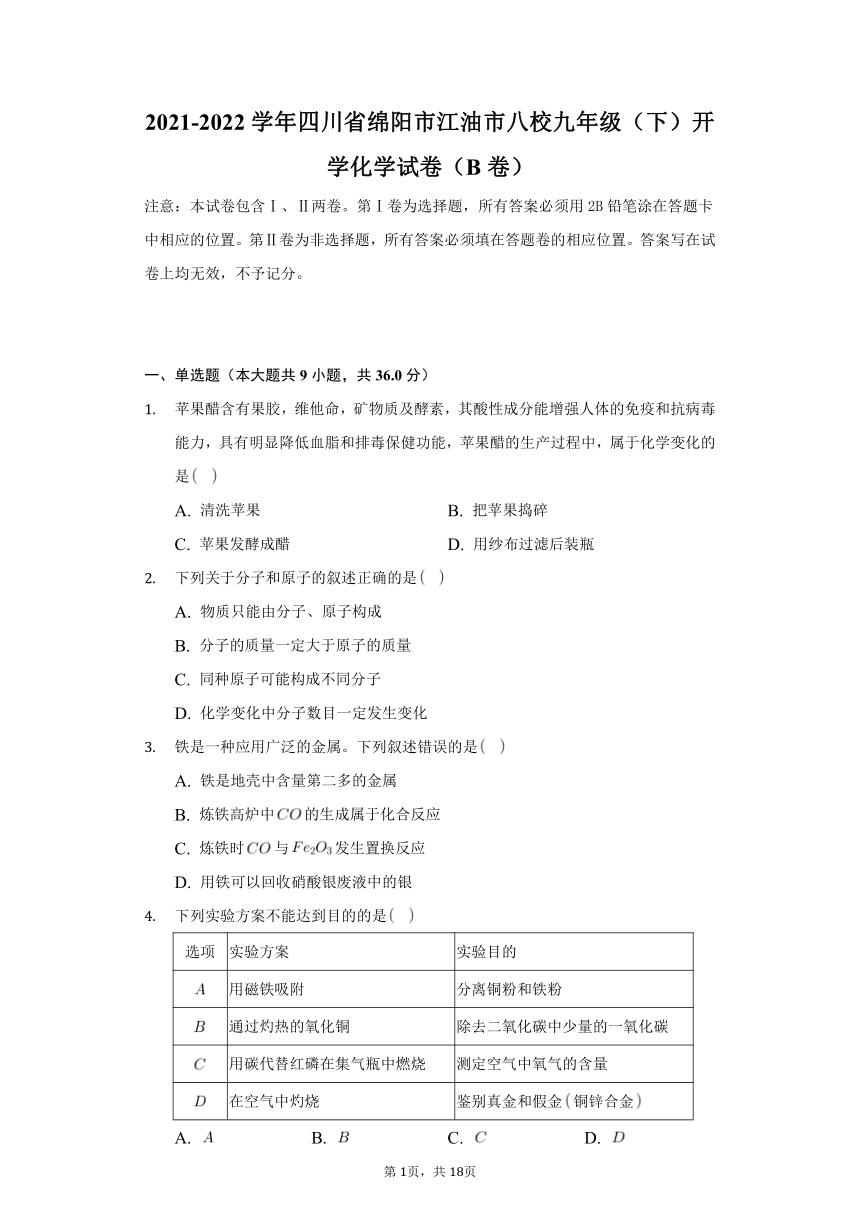 2021-2022 学年四川省绵阳市江油市八校九年级（下）开学化学试卷（B 卷）

注意：本试卷包含Ⅰ、Ⅱ两卷。第Ⅰ卷为选择题，所有答案必须用 2B 铅笔涂在答题卡中相应的位置。第Ⅱ卷为非选择题，所有答案必须填在答题卷的相应位置。答案写在试卷上均无效，不予记分。

一、单选题（本大题共 9 小题，共 36.0 分）

1. 苹果醋含有果胶，维他命，矿物质及酵素，其酸性成分能增强人体的免疫和抗病毒能力，具有明显降低血脂和排毒保健功能，苹果醋的生产过程中，属于化学变化的是( )

A. 清洗苹果
B. 把苹果捣碎
C. 苹果发酵成醋
D. 用纱布过滤后装瓶

2. 下列关于分子和原子的叙述正确的是( )

A. 物质只能由分子、原子构成
B. 分子的质量一定大于原子的质量
C. 同种原子可能构成不同分子
D. 化学变化中分子数目一定发生变化

3. 铁是一种应用广泛的金属。下列叙述错误的是( )

A. 铁是地壳中含量第二多的金属
B. 炼铁高炉中$CO$的生成属于化合反应
C. 炼铁时$CO$与$Fe_2O_3$发生置换反应
D. 用铁可以回收硝酸银废液中的银

4. 下列实验方案不能达到目的的是( )

| 选项 | 实验方案 | 实验目的 |
|---|---|---|
| $A$ | 用磁铁吸附 | 分离铜粉和铁粉 |
| $B$ | 通过灼热的氧化铜 | 除去二氧化碳中少量的一氧化碳 |
| $C$ | 用碳代替红磷在集气瓶中燃烧 | 测定空气中氧气的含量 |
| $D$ | 在空气中灼烧 | 鉴别真金和假金（铜锌合金） |

A. $A$
B. $B$
C. $C$
D. $D$

第 1页，共 18页